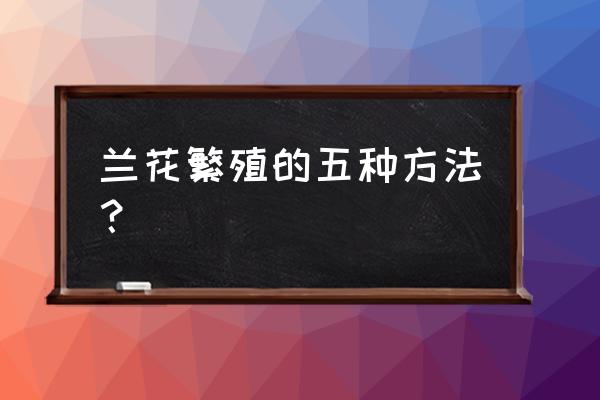 兰花繁殖的五种方法？